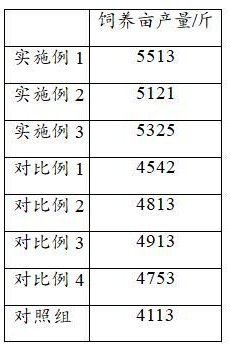 | | 饲养亩产量/斤 |
|---|---|
| 实施例 1 | 5513 |
| 实施例 2 | 5121 |
| 实施例 3 | 5325 |
| 对比例 1 | 4542 |
| 对比例 2 | 4813 |
| 对比例 3 | 4913 |
| 对比例 4 | 4753 |
| 对照组 | 4113 |